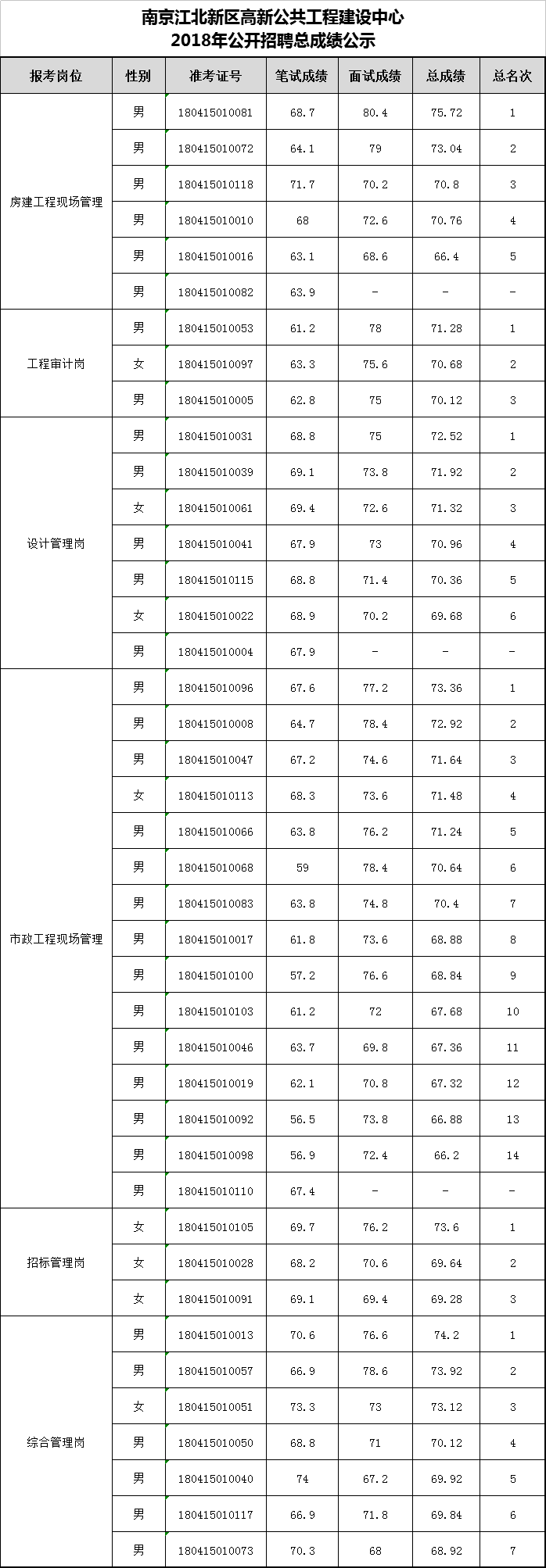 南京江北新区高新公共工程建设中心
2018年公开招聘总成绩公示

| 报考岗位 | 性别 | 准考证号 | 笔试成绩 | 面试成绩 | 总成绩 | 总名次 |
|---|---|---|---|---|---|---|
| 房建工程现场管理 | 男 | 180415010081 | 68.7 | 80.4 | 75.72 | 1 |
| | 男 | 180415010072 | 64.1 | 79 | 73.04 | 2 |
| | 男 | 180415010118 | 71.7 | 70.2 | 70.8 | 3 |
| | 男 | 180415010010 | 68 | 72.6 | 70.76 | 4 |
| | 男 | 180415010016 | 63.1 | 68.6 | 66.4 | 5 |
| | 男 | 180415010082 | 63.9 | - | - | - |
| 工程审计岗 | 男 | 180415010053 | 61.2 | 78 | 71.28 | 1 |
| | 女 | 180415010097 | 63.3 | 75.6 | 70.68 | 2 |
| | 男 | 180415010005 | 62.8 | 75 | 70.12 | 3 |
| 设计管理岗 | 男 | 180415010031 | 68.8 | 75 | 72.52 | 1 |
| | 男 | 180415010039 | 69.1 | 73.8 | 71.92 | 2 |
| | 女 | 180415010061 | 69.4 | 72.6 | 71.32 | 3 |
| | 男 | 180415010041 | 67.9 | 73 | 70.96 | 4 |
| | 男 | 180415010115 | 68.8 | 71.4 | 70.36 | 5 |
| | 女 | 180415010022 | 68.9 | 70.2 | 69.68 | 6 |
| | 男 | 180415010004 | 67.9 | - | - | - |
| 市政工程现场管理 | 男 | 180415010096 | 67.6 | 77.2 | 73.36 | 1 |
| | 男 | 180415010008 | 64.7 | 78.4 | 72.92 | 2 |
| | 男 | 180415010047 | 67.2 | 74.6 | 71.64 | 3 |
| | 女 | 180415010113 | 68.3 | 73.6 | 71.48 | 4 |
| | 男 | 180415010066 | 63.8 | 76.2 | 71.24 | 5 |
| | 男 | 180415010068 | 59 | 78.4 | 70.64 | 6 |
| | 男 | 180415010083 | 63.8 | 74.8 | 70.4 | 7 |
| | 男 | 180415010017 | 61.8 | 73.6 | 68.88 | 8 |
| | 男 | 180415010100 | 57.2 | 76.6 | 68.84 | 9 |
| | 男 | 180415010103 | 61.2 | 72 | 67.68 | 10 |
| | 男 | 180415010046 | 63.7 | 69.8 | 67.36 | 11 |
| | 男 | 180415010019 | 62.1 | 70.8 | 67.32 | 12 |
| | 男 | 180415010092 | 56.5 | 73.8 | 66.88 | 13 |
| | 男 | 180415010098 | 56.9 | 72.4 | 66.2 | 14 |
| | 男 | 180415010110 | 67.4 | - | - | - |
| 招标管理岗 | 女 | 180415010105 | 69.7 | 76.2 | 73.6 | 1 |
| | 女 | 180415010028 | 68.2 | 70.6 | 69.64 | 2 |
| | 女 | 180415010091 | 69.1 | 69.4 | 69.28 | 3 |
| 综合管理岗 | 男 | 180415010013 | 70.6 | 76.6 | 74.2 | 1 |
| | 男 | 180415010057 | 66.9 | 78.6 | 73.92 | 2 |
| | 女 | 180415010051 | 73.3 | 73 | 73.12 | 3 |
| | 男 | 180415010050 | 68.8 | 71 | 70.12 | 4 |
| | 男 | 180415010040 | 74 | 67.2 | 69.92 | 5 |
| | 男 | 180415010117 | 66.9 | 71.8 | 69.84 | 6 |
| | 男 | 180415010073 | 70.3 | 68 | 68.92 | 7 |